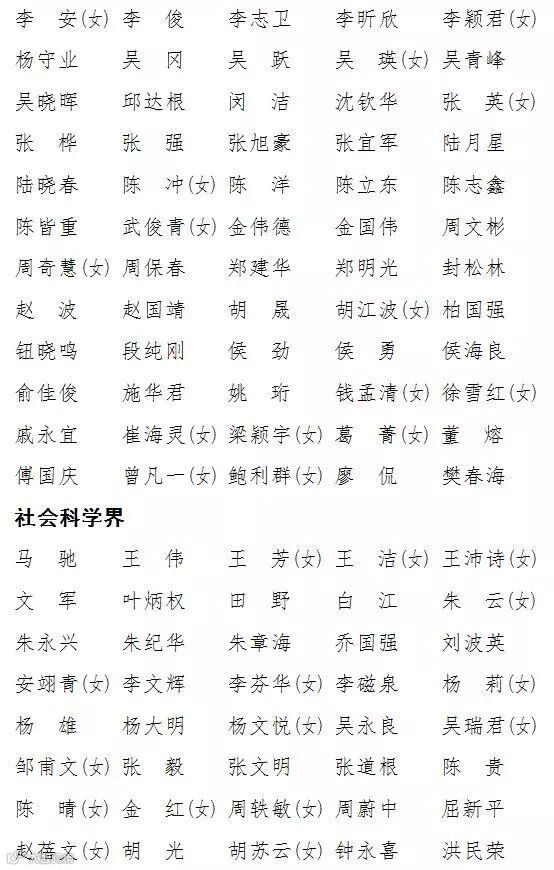 李　安(女)　李　俊　李志卫　李昕欣　李颖君(女)
杨守业　吴　冈　吴　跃　吴　瑛(女)　吴青峰
吴晓晖　邱达根　闵　洁　沈钦华　张　英(女)
张　桦　张　强　张旭豪　张宜军　陆月星
陆晓春　陈　冲(女)　陈　洋　陈立东　陈志鑫
陈皆重　武俊青(女)　金伟德　金国伟　周文彬
周奇慧(女)　周保春　郑建华　郑明光　封松林
赵　波　赵国靖　胡　晟　胡江波(女)　柏国强
钮晓鸣　段纯刚　侯　劲　侯　勇　侯海良
俞佳俊　施华君　姚　珩　钱孟清(女)　徐雪红(女)
戚永宜　崔海灵(女)　梁颖宇(女)　葛　菁(女)　董　熔
傅国庆　曾凡一(女)　鲍利群(女)　廖　侃　樊春海

社会科学界

马　驰　王　伟　王　芳(女)　王　洁(女)　王沛诗(女)
文　军　叶炳权　田　野　白　江　朱　云(女)
朱永兴　朱纪华　朱章海　乔国强　刘波英
安翊青(女)　李文辉　李芬华(女)　李磁泉　杨　莉(女)
杨　雄　杨大明　杨文悦(女)　吴永良　吴瑞君(女)
邹甫文(女)　张　毅　张文明　张道根　陈　贵
陈　晴(女)　金　红(女)　周轶敏(女)　周蔚中　屈新平
赵蓓文(女)　胡　光　胡苏云(女)　钟永喜　洪民荣